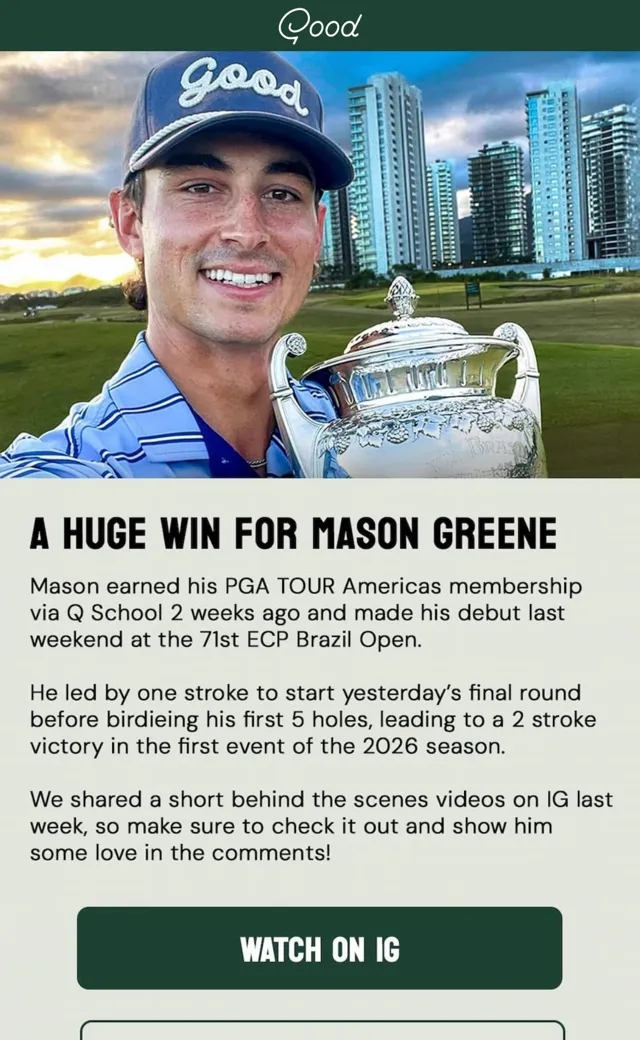 Good

Good

A HUGE WIN FOR MASON GREENE

Mason earned his PGA TOUR Americas membership via Q School 2 weeks ago and made his debut last weekend at the 71st ECP Brazil Open.

He led by one stroke to start yesterday's final round before birdieing his first 5 holes, leading to a 2 stroke victory in the first event of the 2026 season.

We shared a short behind the scenes videos on IG last week, so make sure to check it out and show him some love in the comments!

WATCH ON IG